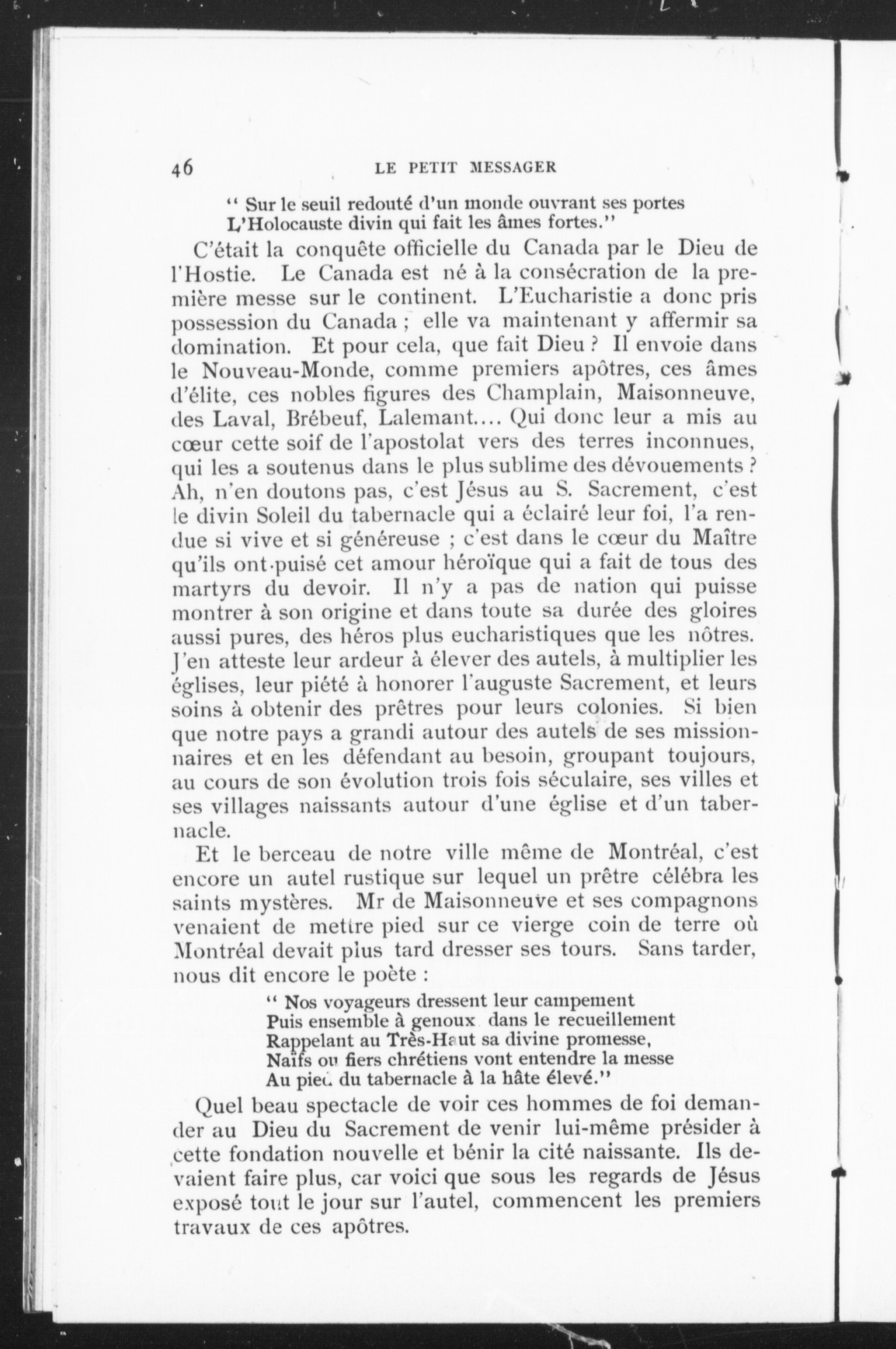 46 LE PETIT MESSAGER

" Sur le seuil redouté d'un monde ouvrant ses portes
L'Holocauste divin qui fait les âmes fortes."

C'était la conquête officielle du Canada par le Dieu de l'Hostie. Le Canada est né à la consécration de la première messe sur le continent. L'Eucharistie a donc pris possession du Canada ; elle va maintenant y affermir sa domination. Et pour cela, que fait Dieu ? Il envoie dans le Nouveau-Monde, comme premiers apôtres, ces âmes d'élite, ces nobles figures des Champlain, Maisonneuve, des Laval, Brébeuf, Lalemant.... Qui donc leur a mis au cœur cette soif de l'apostolat vers des terres inconnues, qui les a soutenus dans le plus sublime des dévouements ? Ah, n'en doutons pas, c'est Jésus au S. Sacrement, c'est le divin Soleil du tabernacle qui a éclairé leur foi, l'a rendue si vive et si généreuse ; c'est dans le cœur du Maître qu'ils ont puisé cet amour héroïque qui a fait de tous des martyrs du devoir. Il n'y a pas de nation qui puisse montrer à son origine et dans toute sa durée des gloires aussi pures, des héros plus eucharistiques que les nôtres. J'en atteste leur ardeur à élever des autels, à multiplier les églises, leur piété à honorer l'auguste Sacrement, et leurs soins à obtenir des prêtres pour leurs colonies. Si bien que notre pays a grandi autour des autels de ses missionnaires et en les défendant au besoin, groupant toujours, au cours de son évolution trois fois séculaire, ses villes et ses villages naissants autour d'une église et d'un tabernacle.

Et le berceau de notre ville même de Montréal, c'est encore un autel rustique sur lequel un prêtre célébra les saints mystères. Mr de Maisonneuve et ses compagnons venaient de mettre pied sur ce vierge coin de terre où Montréal devait plus tard dresser ses tours. Sans tarder, nous dit encore le poète :

" Nos voyageurs dressent leur campement
Puis ensemble à genoux dans le recueillement
Rappelant au Très-Haut sa divine promesse,
Naïfs ou fiers chrétiens vont entendre la messe
Au pied du tabernacle à la hâte élevé."

Quel beau spectacle de voir ces hommes de foi demander au Dieu du Sacrement de venir lui-même présider à cette fondation nouvelle et bénir la cité naissante. Ils devaient faire plus, car voici que sous les regards de Jésus exposé tout le jour sur l'autel, commencent les premiers travaux de ces apôtres.